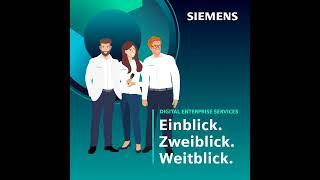 SIEMENS

DIGITAL ENTERPRISE SERVICES

Einblick.
Zweiblick.
Weitblick.